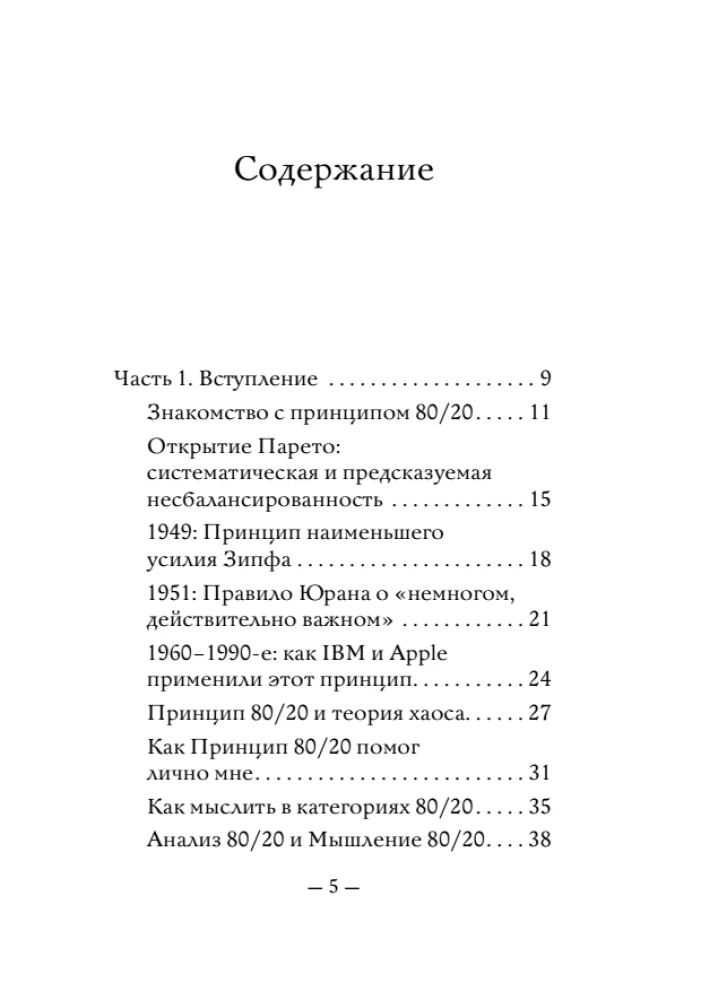 Содержание

Часть 1. Вступление 9

Знакомство с принципом 80/20 11

Открытие Парето: систематическая и предсказуемая несбалансированность 15

1949: Принцип наименьшего усилия Зипфа 18

1951: Правило Юрана о «немногом, действительно важном» 21

1960–1990-е: как IBM и Apple применили этот принцип 24

Принцип 80/20 и теория хаоса 27

Как Принцип 80/20 помог лично мне 31

Как мыслить в категориях 80/20 35

Анализ 80/20 и Мышление 80/20 38

— 5 —